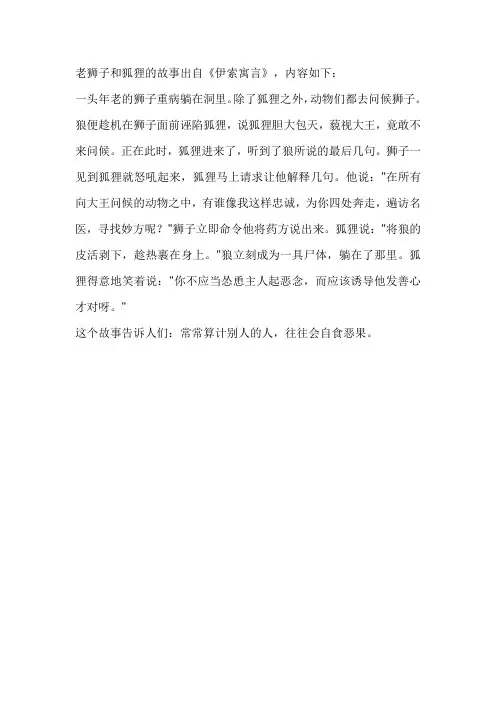 老狮子和狐狸的故事出自《伊索寓言》，内容如下：

一头年老的狮子重病躺在洞里。除了狐狸之外，动物们都去问候狮子。狼便趁机在狮子面前诬陷狐狸，说狐狸胆大包天，藐视大王，竟敢不来问候。正在此时，狐狸进来了，听到了狼所说的最后几句。狮子一见到狐狸就怒吼起来，狐狸马上请求让他解释几句。他说："在所有向大王问候的动物之中，有谁像我这样忠诚，为你四处奔走，遍访名医，寻找妙方呢？"狮子立即命令他将药方说出来。狐狸说："将狼的皮活剥下，趁热裹在身上。"狼立刻成为一具尸体，躺在了那里。狐狸得意地笑着说："你不应当怂恿主人起恶念，而应该诱导他发善心才对呀。"

这个故事告诉人们：常常算计别人的人，往往会自食恶果。